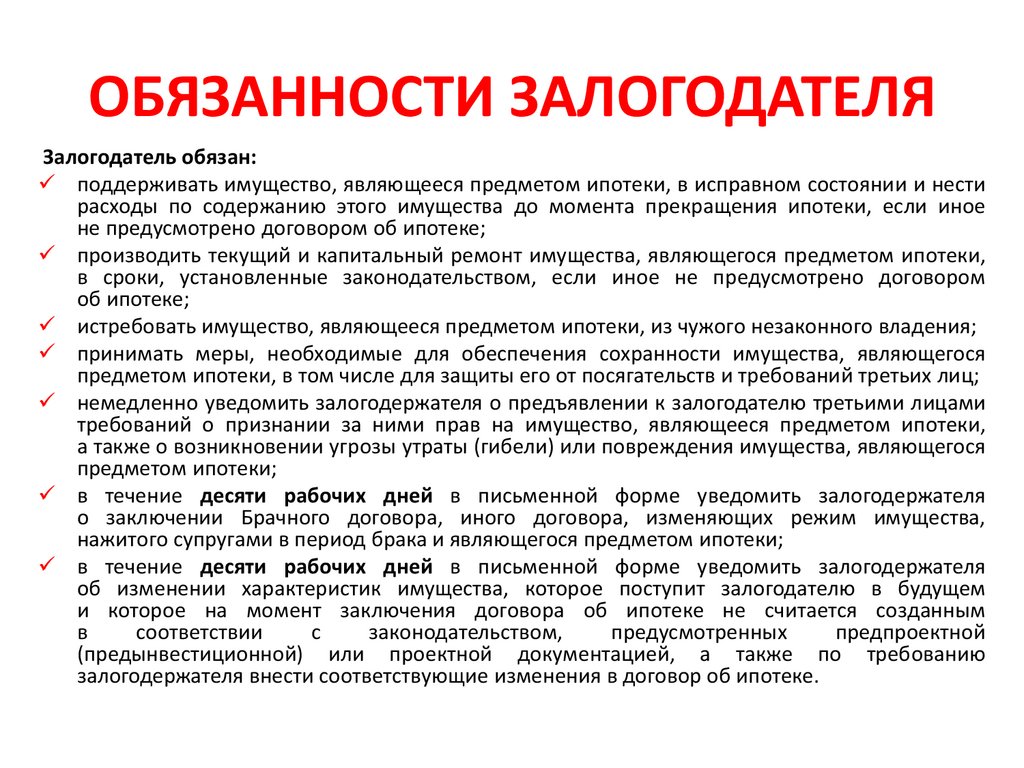 ОБЯЗАННОСТИ ЗАЛОГОДАТЕЛЯ

Залогодатель обязан:

✓ поддерживать имущество, являющееся предметом ипотеки, в исправном состоянии и нести расходы по содержанию этого имущества до момента прекращения ипотеки, если иное не предусмотрено договором об ипотеке;

✓ производить текущий и капитальный ремонт имущества, являющегося предметом ипотеки, в сроки, установленные законодательством, если иное не предусмотрено договором об ипотеке;

✓ истребовать имущество, являющееся предметом ипотеки, из чужого незаконного владения;

✓ принимать меры, необходимые для обеспечения сохранности имущества, являющегося предметом ипотеки, в том числе для защиты его от посягательств и требований третьих лиц;

✓ немедленно уведомить залогодержателя о предъявлении к залогодателю третьими лицами требований о признании за ними прав на имущество, являющееся предметом ипотеки, а также о возникновении угрозы утраты (гибели) или повреждения имущества, являющегося предметом ипотеки;

✓ в течение десяти рабочих дней в письменной форме уведомить залогодержателя о заключении Брачного договора, иного договора, изменяющих режим имущества, нажитого супругами в период брака и являющегося предметом ипотеки;

✓ в течение десяти рабочих дней в письменной форме уведомить залогодержателя об изменении характеристик имущества, которое поступит залогодателю в будущем и которое на момент заключения договора об ипотеке не считается созданным в соответствии с законодательством, предусмотренных предпроектной (предынвестиционной) или проектной документацией, а также по требованию залогодержателя внести соответствующие изменения в договор об ипотеке.